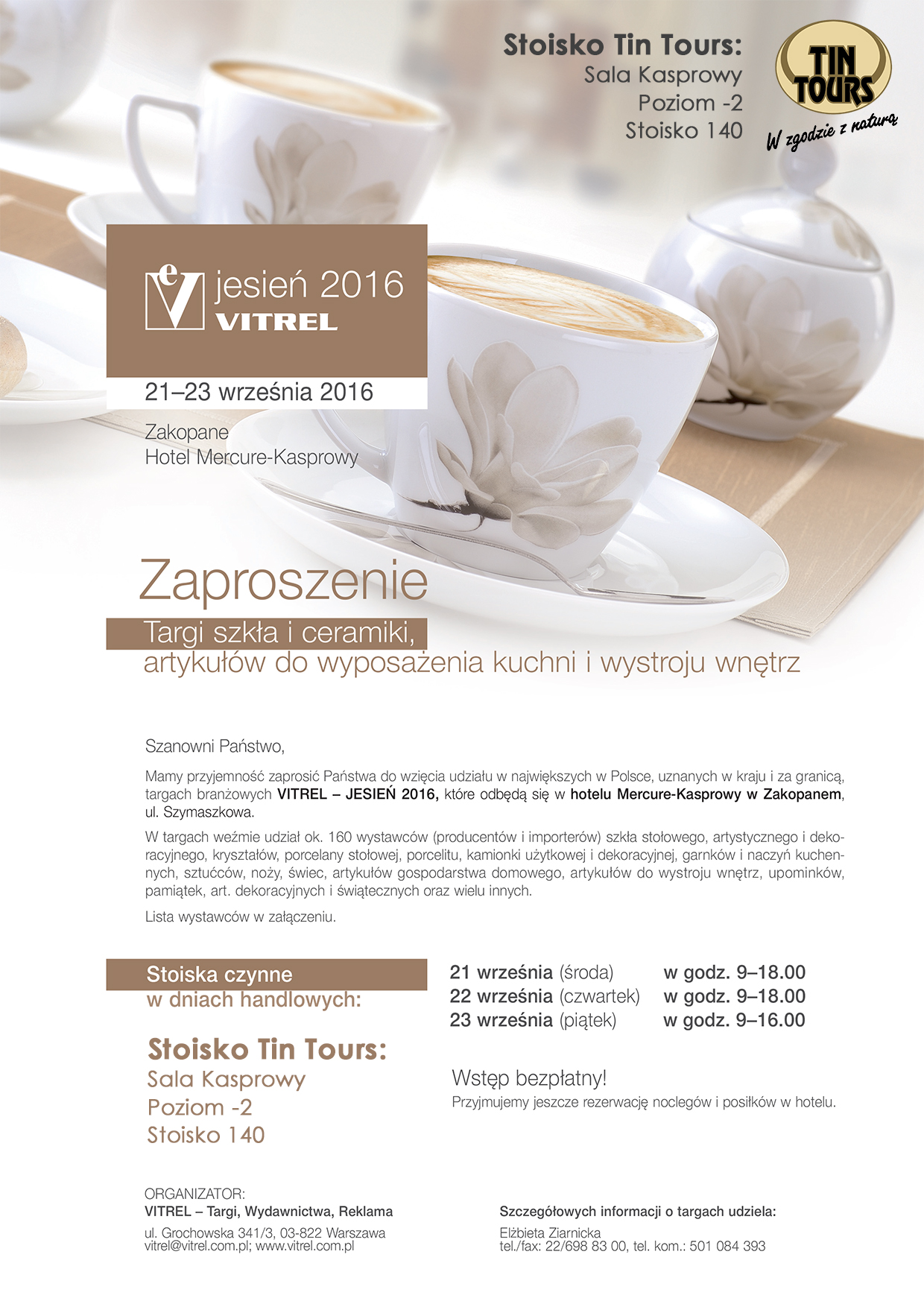 Stoisko Tin Tours:
Sala Kasprowy
Poziom -2
Stoisko 140

TIN TOURS
W zgodzie z naturą

jesień 2016
VITREL

21–23 września 2016

Zakopane
Hotel Mercure-Kasprowy

Zaproszenie

Targi szkła i ceramiki,
artykułów do wyposażenia kuchni i wystroju wnętrz

Szanowni Państwo,

Mamy przyjemność zaprosić Państwa do wzięcia udziału w największych w Polsce, uznanych w kraju i za granicą, targach branżowych VITREL – JESIEŃ 2016, które odbędą się w hotelu Mercure-Kasprowy w Zakopanem, ul. Szymaszkowa.

W targach weźmie udział ok. 160 wystawców (producentów i importerów) szkła stołowego, artystycznego i dekoracyjnego, kryształów, porcelany stołowej, porcelitu, kamionki użytkowej i dekoracyjnej, garnków i naczyń kuchennych, sztućców, noży, świec, artykułów gospodarstwa domowego, artykułów do wystroju wnętrz, upominków, pamiątek, art. dekoracyjnych i świątecznych oraz wielu innych.

Lista wystawców w załączeniu.

Stoiska czynne
w dniach handlowych:

21 września (środa) w godz. 9–18.00
22 września (czwartek) w godz. 9–18.00
23 września (piątek) w godz. 9–16.00

Stoisko Tin Tours:
Sala Kasprowy
Poziom -2
Stoisko 140

Wstęp bezpłatny!
Przyjmujemy jeszcze rezerwację noclegów i posiłków w hotelu.

ORGANIZATOR:
VITREL – Targi, Wydawnictwa, Reklama

ul. Grochowska 341/3, 03-822 Warszawa
vitrel@vitrel.com.pl; www.vitrel.com.pl

Szczegółowych informacji o targach udziela:

Elżbieta Ziarnicka
tel./fax: 22/698 83 00, tel. kom.: 501 084 393